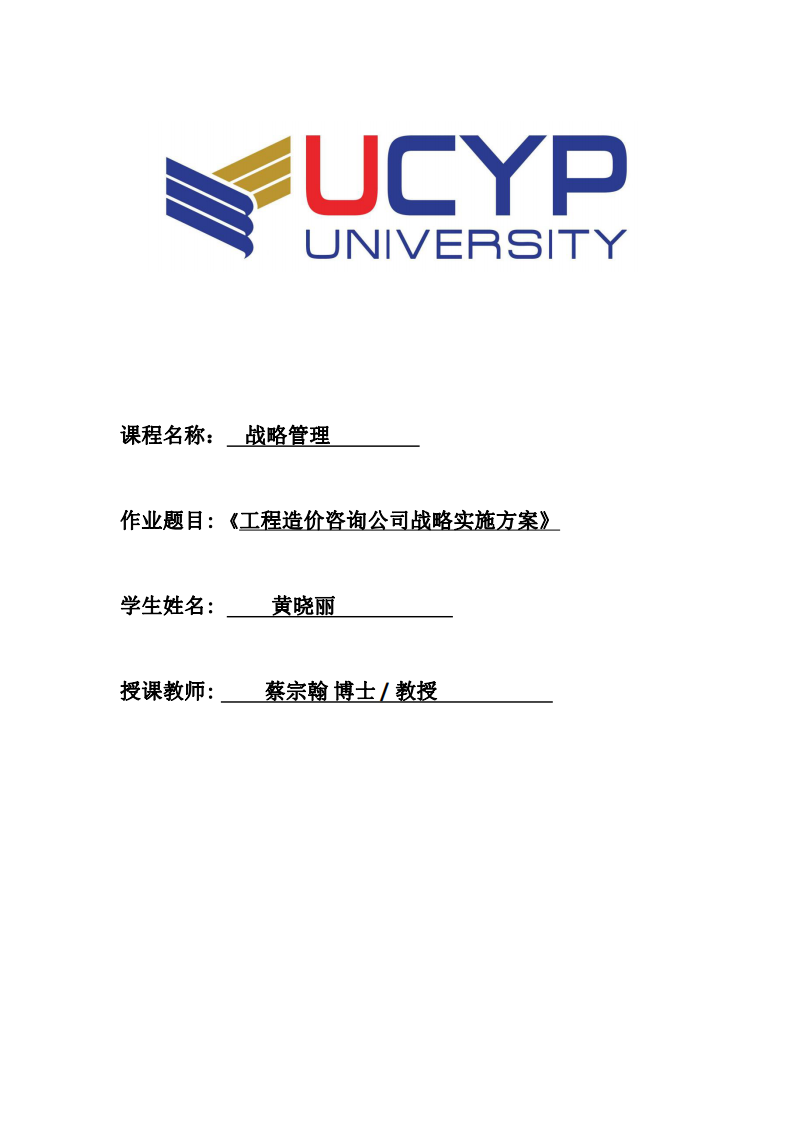 UCYP
UNIVERSITY

课程名称： 战略管理

作业题目：《工程造价咨询公司战略实施方案》

学生姓名： 黄晓丽

授课教师： 蔡宗翰 博士 / 教授